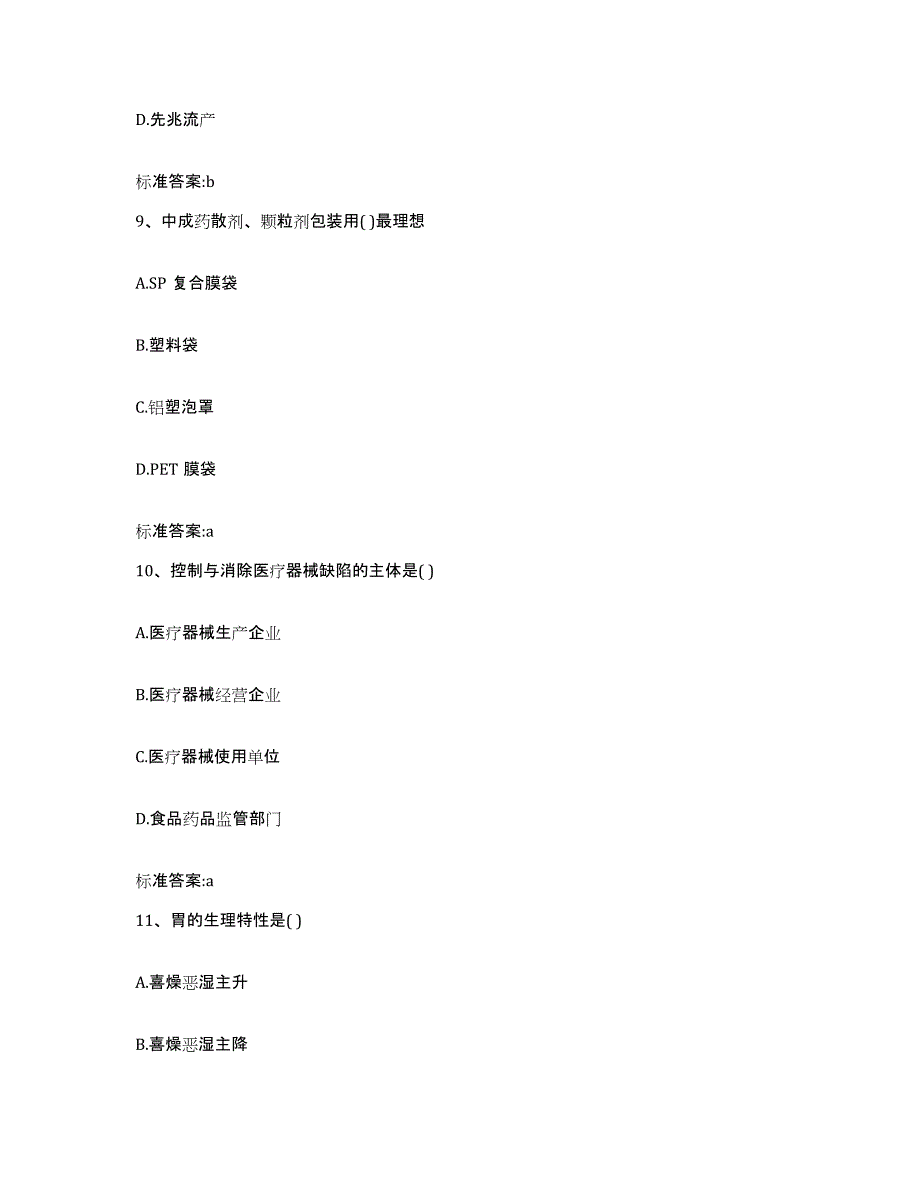 D.先兆流产

标准答案:b

9、中成药散剂、颗粒剂包装用( )最理想

A.SP 复合膜袋

B.塑料袋

C.铝塑泡罩

D.PET 膜袋

标准答案:a

10、控制与消除医疗器械缺陷的主体是( )

A.医疗器械生产企业

B.医疗器械经营企业

C.医疗器械使用单位

D.食品药品监管部门

标准答案:a

11、胃的生理特性是( )

A.喜燥恶湿主升

B.喜燥恶湿主降